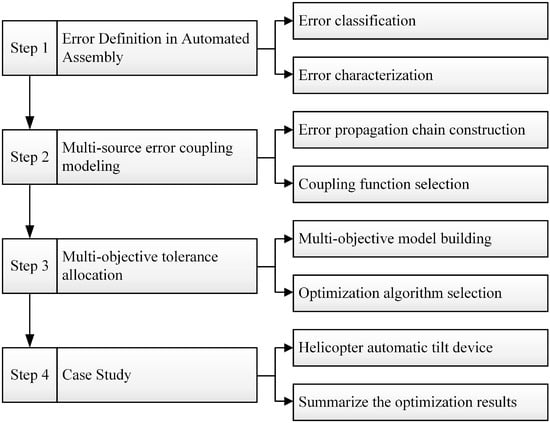 Step 1

Error Definition in Automated Assembly

Error classification

Error characterization

Step 2

Multi-source error coupling modeling

Error propagation chain construction

Coupling function selection

Step 3

Multi-objective tolerance allocation

Multi-objective model building

Optimization algorithm selection

Step 4

Case Study

Helicopter automatic tilt device

Summarize the optimization results